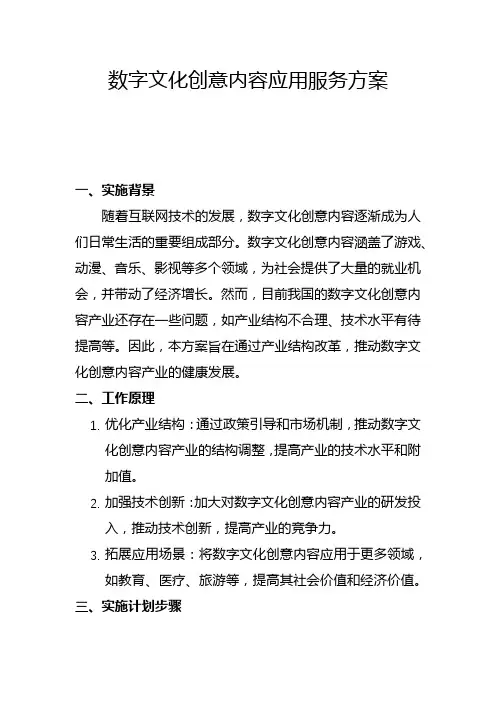 数字文化创意内容应用服务方案

一、实施背景

随着互联网技术的发展，数字文化创意内容逐渐成为人们日常生活的重要组成部分。数字文化创意内容涵盖了游戏、动漫、音乐、影视等多个领域，为社会提供了大量的就业机会，并带动了经济增长。然而，目前我国的数字文化创意内容产业还存在一些问题，如产业结构不合理、技术水平有待提高等。因此，本方案旨在通过产业结构改革，推动数字文化创意内容产业的健康发展。

二、工作原理

1. 优化产业结构：通过政策引导和市场机制，推动数字文化创意内容产业的结构调整，提高产业的技术水平和附加值。

2. 加强技术创新：加大对数字文化创意内容产业的研发投入，推动技术创新，提高产业的竞争力。

3. 拓展应用场景：将数字文化创意内容应用于更多领域，如教育、医疗、旅游等，提高其社会价值和经济价值。

三、实施计划步骤